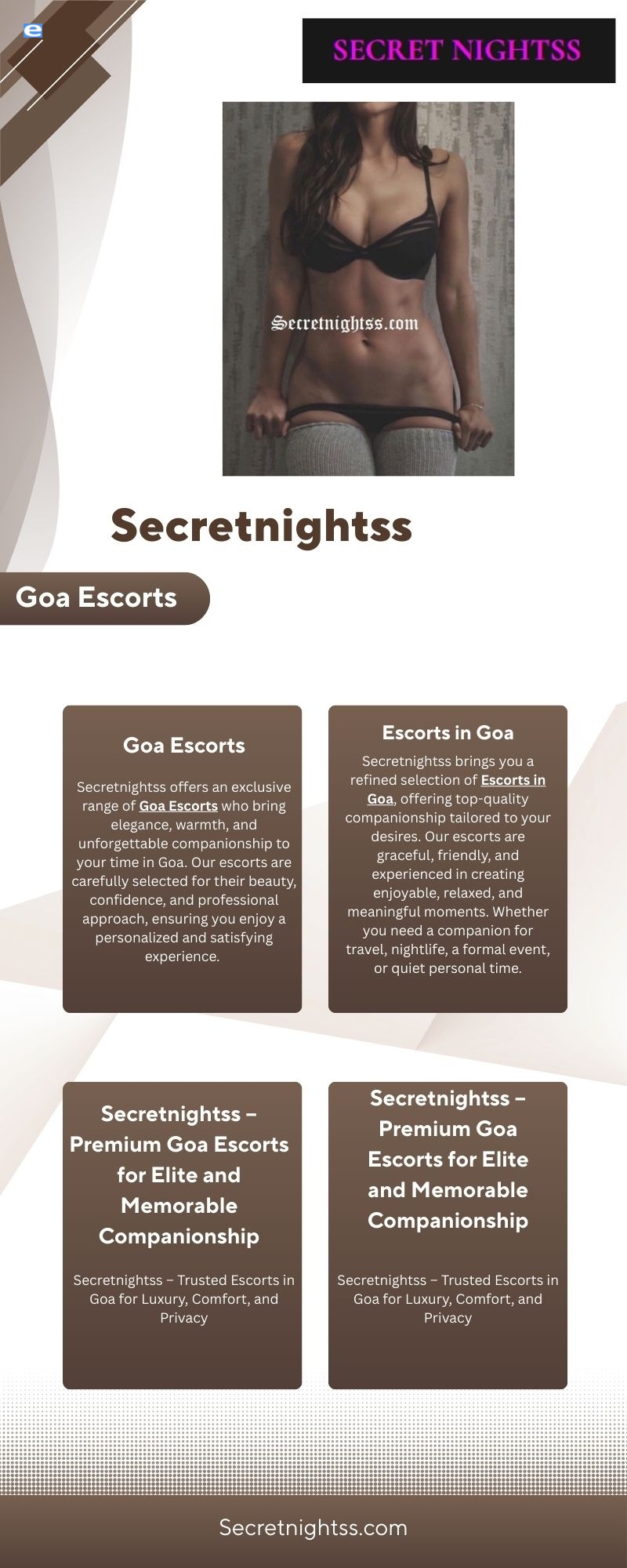 e

SECRET NIGHTSS

Secretnightss.com

Secretnightss

Goa Escorts

Goa Escorts

Secretnightss offers an exclusive range of Goa Escorts who bring elegance, warmth, and unforgettable companionship to your time in Goa. Our escorts are carefully selected for their beauty, confidence, and professional approach, ensuring you enjoy a personalized and satisfying experience.

Escorts in Goa

Secretnightss brings you a refined selection of Escorts in Goa, offering top-quality companionship tailored to your desires. Our escorts are graceful, friendly, and experienced in creating enjoyable, relaxed, and meaningful moments. Whether you need a companion for travel, nightlife, a formal event, or quiet personal time.

Secretnightss – Premium Goa Escorts for Elite and Memorable Companionship

Secretnightss – Trusted Escorts in Goa for Luxury, Comfort, and Privacy

Secretnightss – Premium Goa Escorts for Elite and Memorable Companionship

Secretnightss – Trusted Escorts in Goa for Luxury, Comfort, and Privacy

Secretnightss.com